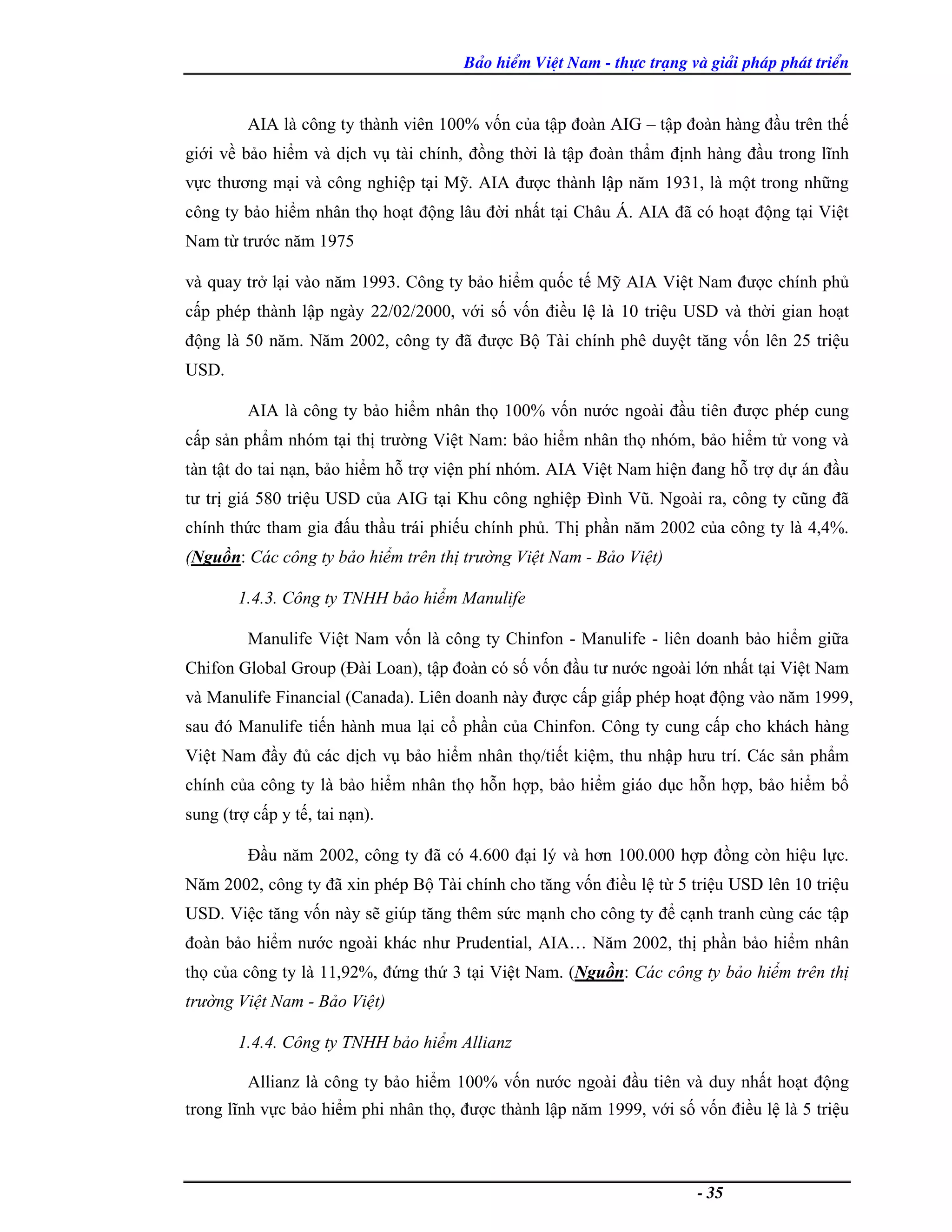 Bảo hiểm Việt Nam - thực trạng và giải pháp phát triển

AIA là công ty thành viên 100% vốn của tập đoàn AIG – tập đoàn hàng đầu trên thế giới về bảo hiểm và dịch vụ tài chính, đồng thời là tập đoàn thẩm định hàng đầu trong lĩnh vực thương mại và công nghiệp tại Mỹ. AIA được thành lập năm 1931, là một trong những công ty bảo hiểm nhân thọ hoạt động lâu đời nhất tại Châu Á. AIA đã có hoạt động tại Việt Nam từ trước năm 1975

và quay trở lại vào năm 1993. Công ty bảo hiểm quốc tế Mỹ AIA Việt Nam được chính phủ cấp phép thành lập ngày 22/02/2000, với số vốn điều lệ là 10 triệu USD và thời gian hoạt động là 50 năm. Năm 2002, công ty đã được Bộ Tài chính phê duyệt tăng vốn lên 25 triệu USD.

AIA là công ty bảo hiểm nhân thọ 100% vốn nước ngoài đầu tiên được phép cung cấp sản phẩm nhóm tại thị trường Việt Nam: bảo hiểm nhân thọ nhóm, bảo hiểm tử vong và tàn tật do tai nạn, bảo hiểm hỗ trợ viện phí nhóm. AIA Việt Nam hiện đang hỗ trợ dự án đầu tư trị giá 580 triệu USD của AIG tại Khu công nghiệp Đình Vũ. Ngoài ra, công ty cũng đã chính thức tham gia đấu thầu trái phiếu chính phủ. Thị phần năm 2002 của công ty là 4,4%. (Nguồn: Các công ty bảo hiểm trên thị trường Việt Nam - Bảo Việt)

1.4.3. Công ty TNHH bảo hiểm Manulife

Manulife Việt Nam vốn là công ty Chinfon - Manulife - liên doanh bảo hiểm giữa Chifon Global Group (Đài Loan), tập đoàn có số vốn đầu tư nước ngoài lớn nhất tại Việt Nam và Manulife Financial (Canada). Liên doanh này được cấp giấp phép hoạt động vào năm 1999, sau đó Manulife tiến hành mua lại cổ phần của Chinfon. Công ty cung cấp cho khách hàng Việt Nam đầy đủ các dịch vụ bảo hiểm nhân thọ/tiết kiệm, thu nhập hưu trí. Các sản phẩm chính của công ty là bảo hiểm nhân thọ hỗn hợp, bảo hiểm giáo dục hỗn hợp, bảo hiểm bổ sung (trợ cấp y tế, tai nạn).

Đầu năm 2002, công ty đã có 4.600 đại lý và hơn 100.000 hợp đồng còn hiệu lực. Năm 2002, công ty đã xin phép Bộ Tài chính cho tăng vốn điều lệ từ 5 triệu USD lên 10 triệu USD. Việc tăng vốn này sẽ giúp tăng thêm sức mạnh cho công ty để cạnh tranh cùng các tập đoàn bảo hiểm nước ngoài khác như Prudential, AIA… Năm 2002, thị phần bảo hiểm nhân thọ của công ty là 11,92%, đứng thứ 3 tại Việt Nam. (Nguồn: Các công ty bảo hiểm trên thị trường Việt Nam - Bảo Việt)

1.4.4. Công ty TNHH bảo hiểm Allianz

Allianz là công ty bảo hiểm 100% vốn nước ngoài đầu tiên và duy nhất hoạt động trong lĩnh vực bảo hiểm phi nhân thọ, được thành lập năm 1999, với số vốn điều lệ là 5 triệu

- 35